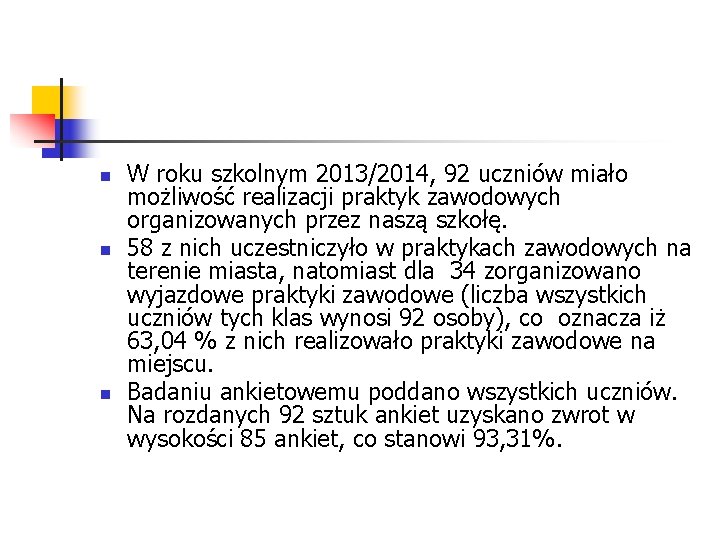 • W roku szkolnym 2013/2014, 92 uczniów miało możliwość realizacji praktyk zawodowych organizowanych przez naszą szkołę.
• 58 z nich uczestniczyło w praktykach zawodowych na terenie miasta, natomiast dla 34 zorganizowano wyjazdowe praktyki zawodowe (liczba wszystkich uczniów tych klas wynosi 92 osoby), co oznacza iż 63,04 % z nich realizowało praktyki zawodowe na miejscu.
• Badaniu ankietowemu poddano wszystkich uczniów. Na rozdanych 92 sztuk ankiet uzyskano zwrot w wysokości 85 ankiet, co stanowi 93,31%.